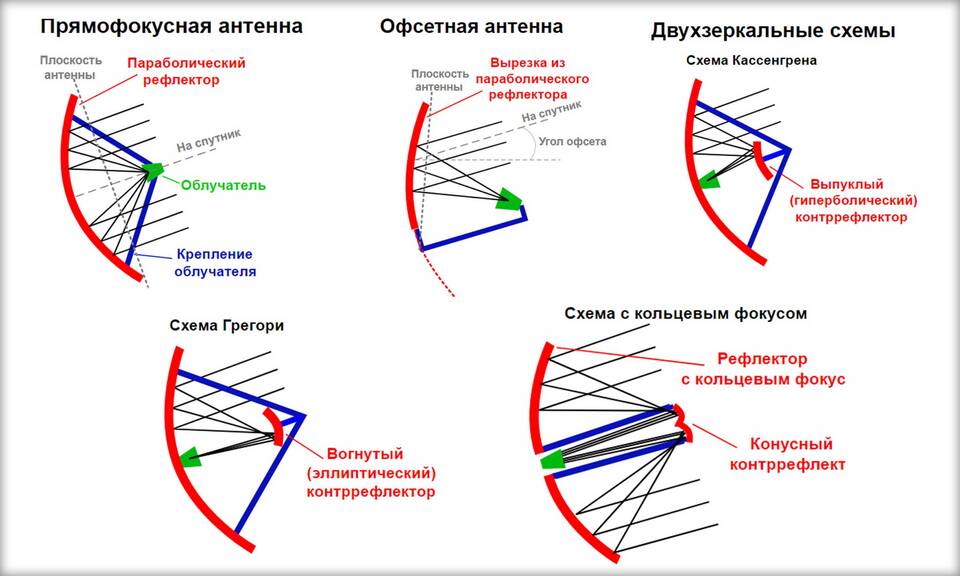 Прямофокусная антенна

Плоскость антенны

Параболический рефлектор

На спутник

Облучатель

Крепление облучателя

Офсетная антенна

Плоскость антенны

Вырезка из параболического рефлектора

На спутник

Угол офсета

Двухзеркальные схемы

Схема Кассенгрена

Выпуклый (гиперболический) контррефлектор

Схема Грегори

Вогнутый (эллиптический) контррефлектор

Схема с кольцевым фокусом

Рефлектор с кольцевым фокус

Конусный контррефлект